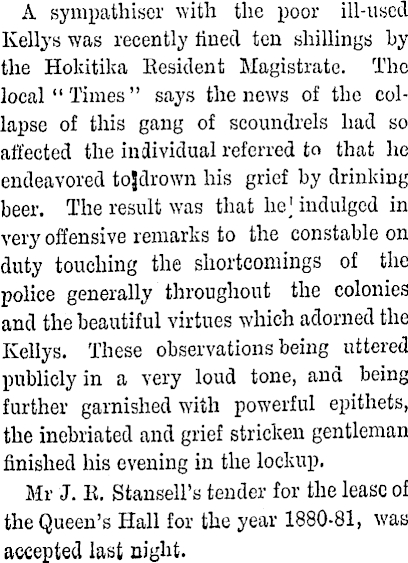 A sympathiser with the poor ill-used Kellys was recently fined ten shillings by the Hokitika Resident Magistrate. The local "Times" says the news of the collapse of this gang of scoundrels had so affected the individual referred to that he endeavored to drown his grief by drinking beer. The result was that he indulged in very offensive remarks to the constable on duty touching the shortcomings of the police generally throughout the colonies and the beautiful virtues which adorned the Kellys. These observations being uttered publicly in a very loud tone, and being further garnished with powerful epithets, the inebriated and grief stricken gentleman finished his evening in the lockup.

Mr J. R. Stansell's tender for the lease of the Queen's Hall for the year 1880-81, was accepted last night.